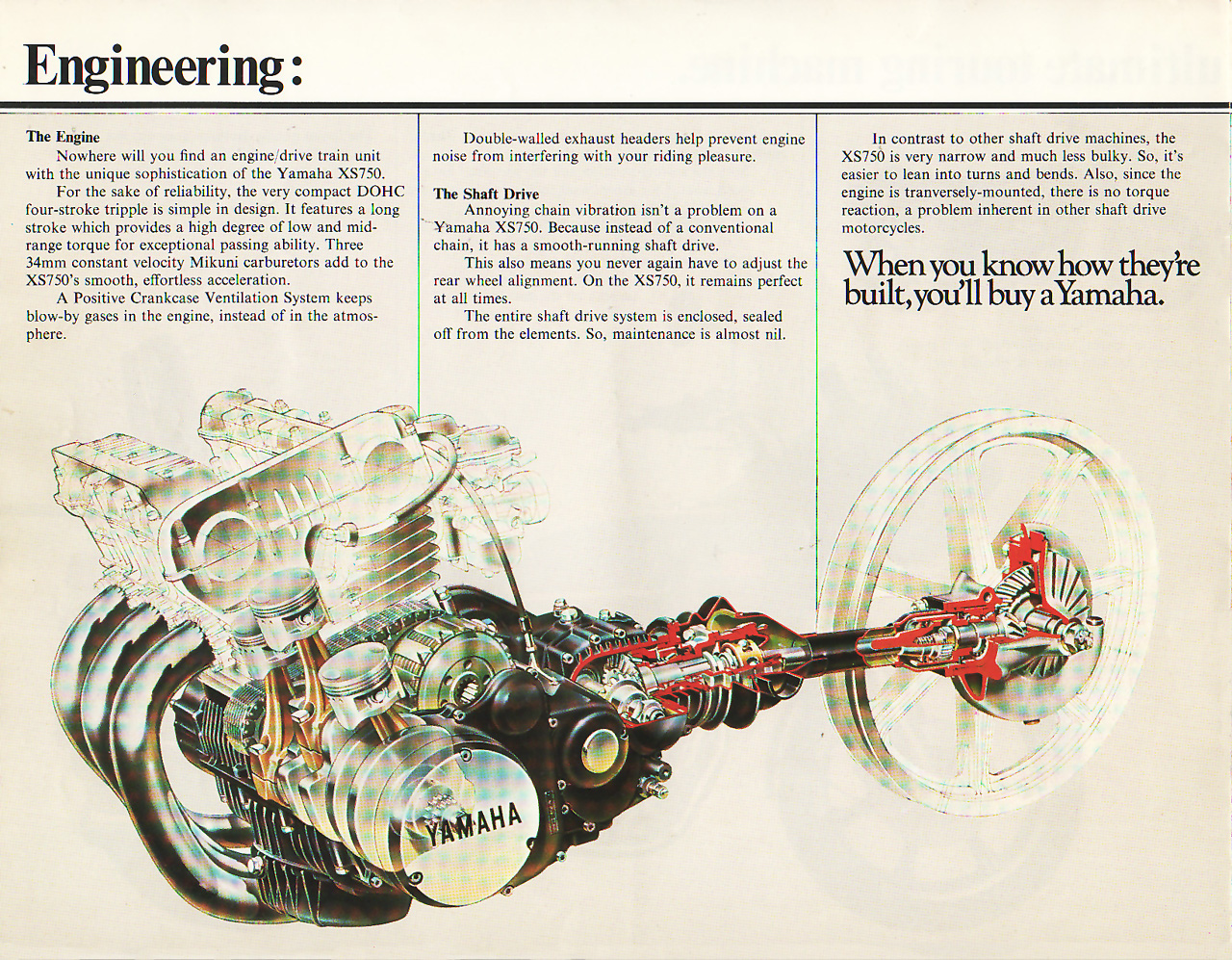 Engineering:

The Engine
Nowhere will you find an engine/drive train unit with the unique sophistication of the Yamaha XS750.
For the sake of reliability, the very compact DOHC four-stroke tripple is simple in design. It features a long stroke which provides a high degree of low and mid-range torque for exceptional passing ability. Three 34mm constant velocity Mikuni carburetors add to the XS750's smooth, effortless acceleration.
A Positive Crankcase Ventilation System keeps blow-by gases in the engine, instead of in the atmosphere.

Double-walled exhaust headers help prevent engine noise from interfering with your riding pleasure.

The Shaft Drive
Annoying chain vibration isn't a problem on a Yamaha XS750. Because instead of a conventional chain, it has a smooth-running shaft drive.
This also means you never again have to adjust the rear wheel alignment. On the XS750, it remains perfect at all times.
The entire shaft drive system is enclosed, sealed off from the elements. So, maintenance is almost nil.

In contrast to other shaft drive machines, the XS750 is very narrow and much less bulky. So, it's easier to lean into turns and bends. Also, since the engine is tranversely-mounted, there is no torque reaction, a problem inherent in other shaft drive motorcycles.

When you know how they're built, you'll buy a Yamaha.

YAMAHA